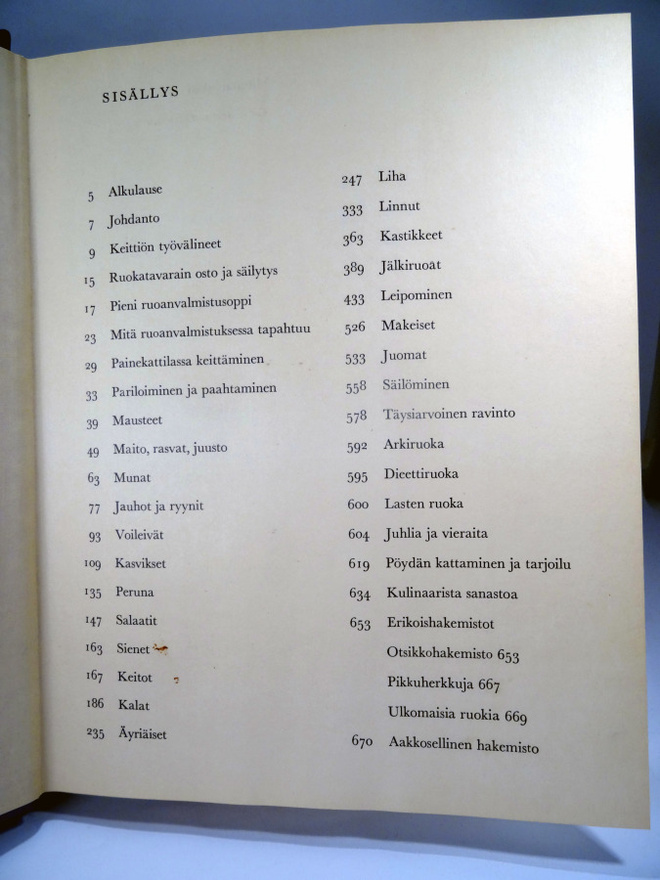 SISÄLLYS

5 Alkulause
7 Johdanto
9 Keittiön työvälineet
15 Ruokatavarain osto ja säilytys
17 Pieni ruoanvalmistusoppi
23 Mitä ruoanvalmistuksessa tapahtuu
29 Painekattilassa keittäminen
33 Pariloiminen ja paahtaminen
39 Mausteet
49 Maito, rasvat, juusto
63 Munat
77 Jauhot ja ryynit
93 Voileivät
109 Kasvikset
135 Peruna
147 Salaatit
163 Sienet
167 Keitot
186 Kalat
235 Äyriäiset

247 Liha
333 Linnut
363 Kastikkeet
389 Jälkiruoat
433 Leipominen
526 Makeiset
533 Juomat
558 Säilöminen
578 Täysiarvoinen ravinto
592 Arkiruoka
595 Dieettiruoka
600 Lasten ruoka
604 Juhlia ja vieraita
619 Pöydän kattaminen ja tarjoilu
634 Kulinaarista sanastoa
653 Erikoishakemistot
Otsikkohakemisto 653
Pikkuherkkuja 667
Ulkomaisia ruokia 669
670 Aakkosellinen hakemisto